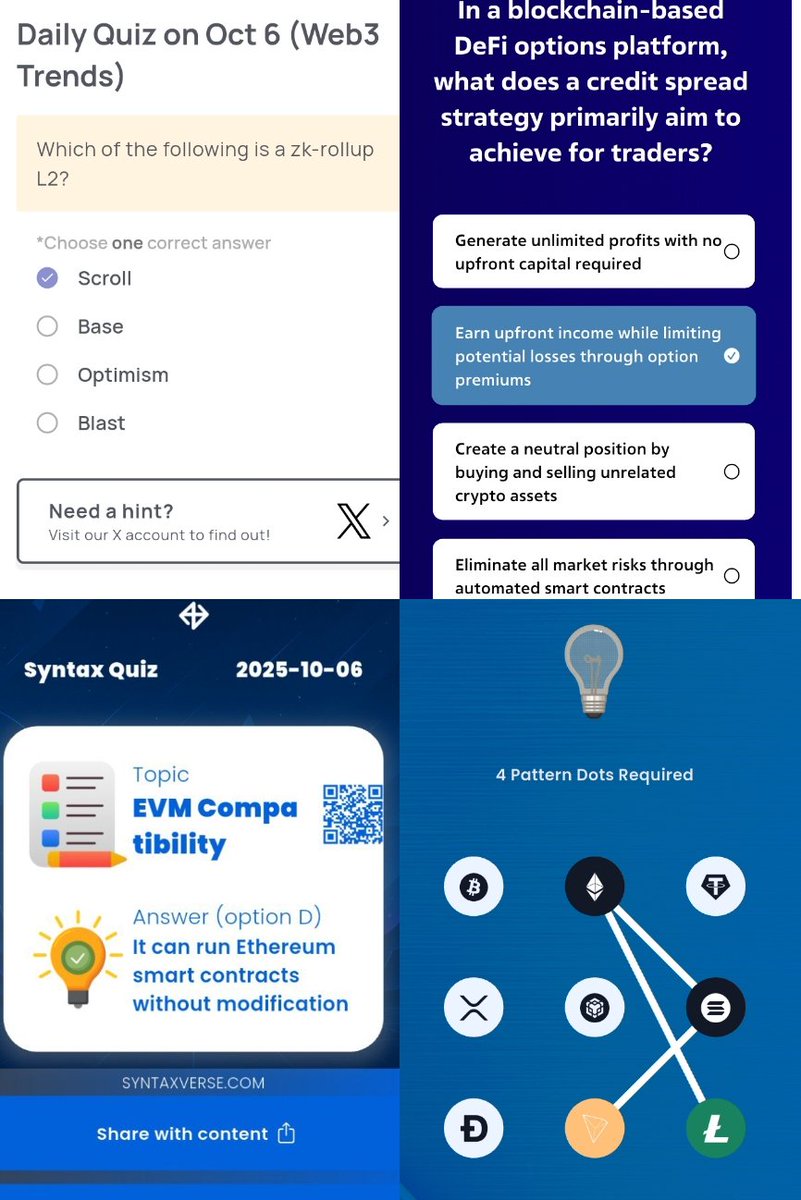 Daily Quiz on Oct 6 (Web3 Trends)

Which of the following is a zk-rollup L2?

*Choose one correct answer

Scroll

Base

Optimism

Blast

Need a hint?
Visit our X account to find out!

In a blockchain-based DeFi options platform, what does a credit spread strategy primarily aim to achieve for traders?

Generate unlimited profits with no upfront capital required

Earn upfront income while limiting potential losses through option premiums

Create a neutral position by buying and selling unrelated crypto assets

Eliminate all market risks through automated smart contracts

Syntax Quiz 2025-10-06

Topic
EVM Compatibility

Answer (option D)
It can run Ethereum smart contracts without modification

SYNTAXVERSE.COM

Share with content

4 Pattern Dots Required